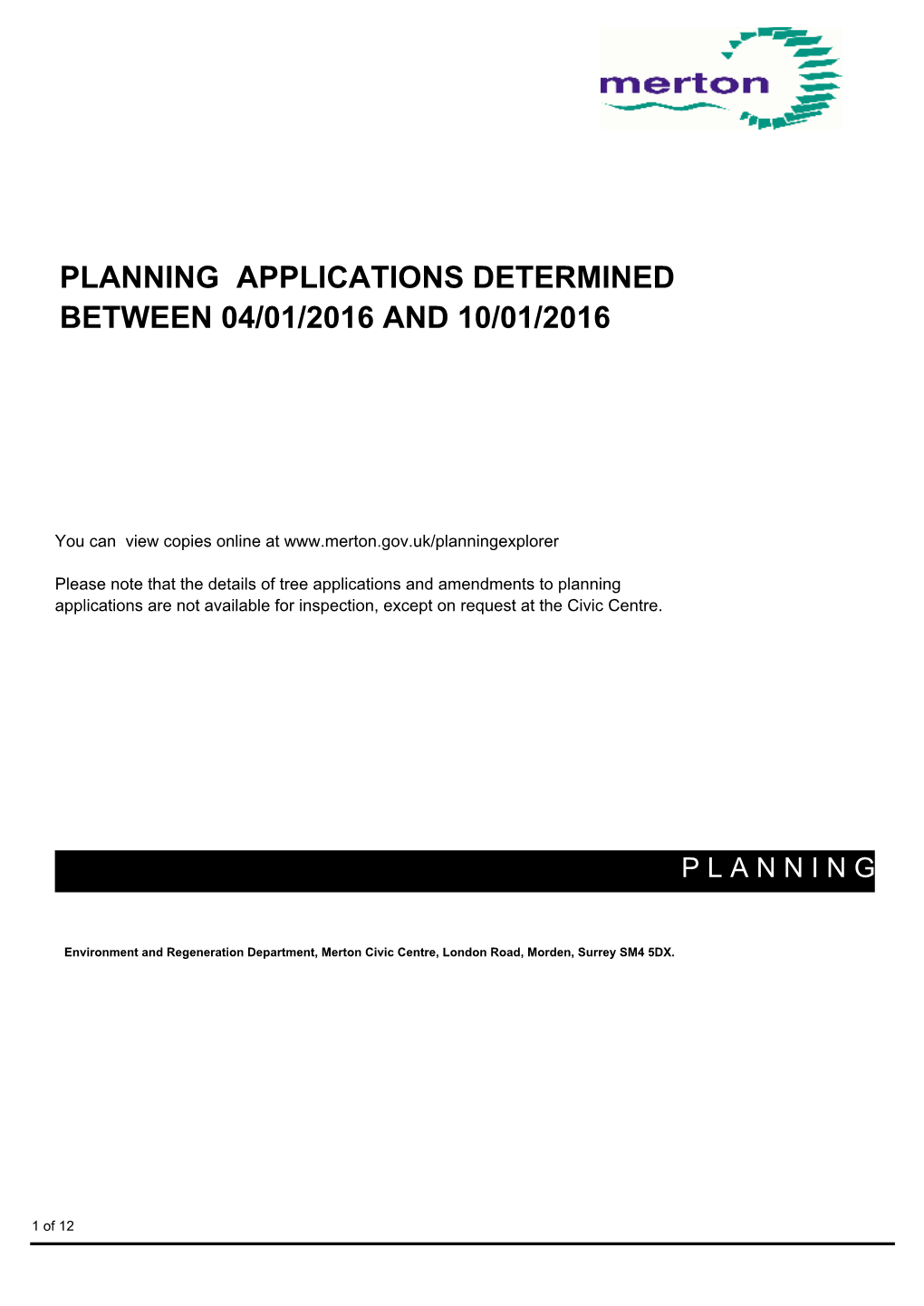 merton

PLANNING APPLICATIONS DETERMINED BETWEEN 04/01/2016 AND 10/01/2016

You can view copies online at www.merton.gov.uk/planningexplorer

Please note that the details of tree applications and amendments to planning applications are not available for inspection, except on request at the Civic Centre.

P L A N N I N G

Environment and Regeneration Department, Merton Civic Centre, London Road, Morden, Surrey SM4 5DX.

1 of 12